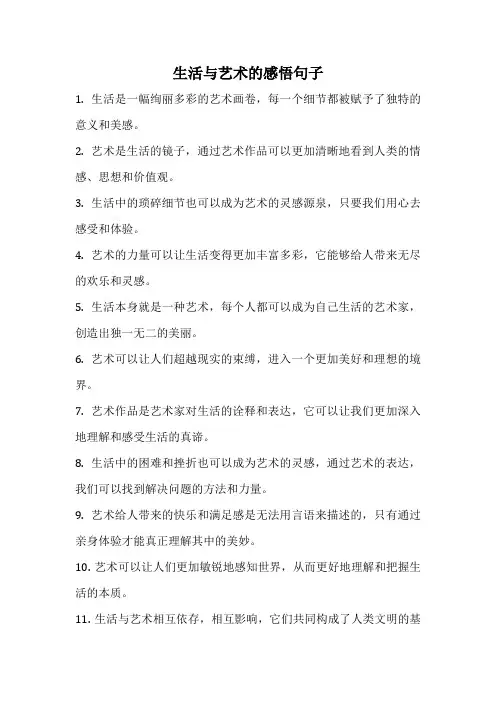 生活与艺术的感悟句子

1. 生活是一幅绚丽多彩的艺术画卷，每一个细节都被赋予了独特的意义和美感。

2. 艺术是生活的镜子，通过艺术作品可以更加清晰地看到人类的情感、思想和价值观。

3. 生活中的琐碎细节也可以成为艺术的灵感源泉，只要我们用心去感受和体验。

4. 艺术的力量可以让生活变得更加丰富多彩，它能够给人带来无尽的欢乐和灵感。

5. 生活本身就是一种艺术，每个人都可以成为自己生活的艺术家，创造出独一无二的美丽。

6. 艺术可以让人们超越现实的束缚，进入一个更加美好和理想的境界。

7. 艺术作品是艺术家对生活的诠释和表达，它可以让我们更加深入地理解和感受生活的真谛。

8. 生活中的困难和挫折也可以成为艺术的灵感，通过艺术的表达，我们可以找到解决问题的方法和力量。

9. 艺术给人带来的快乐和满足感是无法用言语来描述的，只有通过亲身体验才能真正理解其中的美妙。

10. 艺术可以让人们更加敏锐地感知世界，从而更好地理解和把握生活的本质。

11. 生活与艺术相互依存，相互影响，它们共同构成了人类文明的基